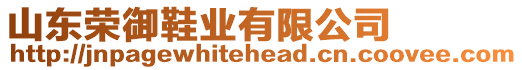 山东荣御鞋业有限公司
http://jnpagewhitehead.cn.coovee.com